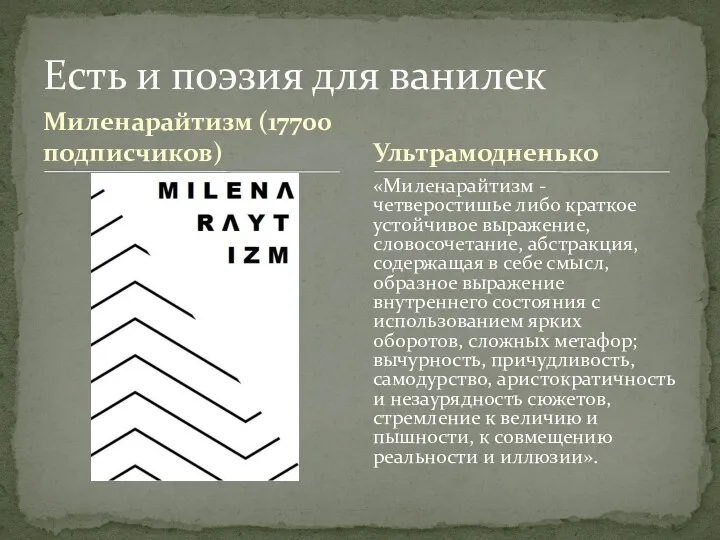 Есть и поэзия для ванилек

Миленарайтизм (17700 подписчиков)

MILENΛ
RΛYT
IZM

Ультрамодненько

«Миленарайтизм - четверостишье либо краткое устойчивое выражение, словосочетание, абстракция, содержащая в себе смысл, образное выражение внутреннего состояния с использованием ярких оборотов, сложных метафор; вычурность, причудливость, самодурство, аристократичность и незаурядность сюжетов, стремление к величию и пышности, к совмещению реальности и иллюзии».